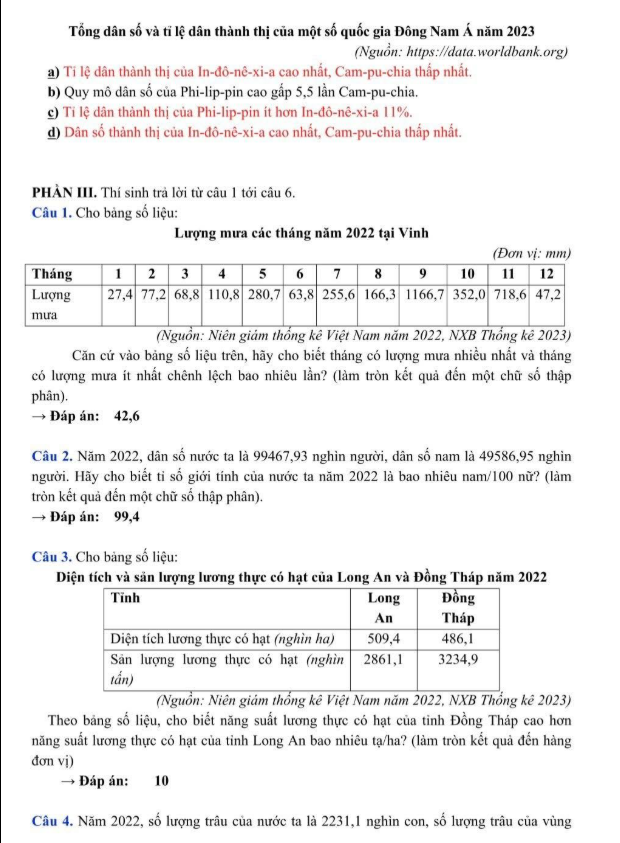 Tổng dân số và tỉ lệ dân thành thị của một số quốc gia Đông Nam Á năm 2023

(Nguồn: https://data.worldbank.org)

a) Tỉ lệ dân thành thị của In-đô-nê-xi-a cao nhất, Cam-pu-chia thấp nhất.

b) Quy mô dân số của Phi-lip-pin cao gấp 5,5 lần Cam-pu-chia.

c) Tỉ lệ dân thành thị của Phi-lip-pin ít hơn In-đô-nê-xi-a 11%.

d) Dân số thành thị của In-đô-nê-xi-a cao nhất, Cam-pu-chia thấp nhất.

PHẦN III. Thí sinh trả lời từ câu 1 tới câu 6.

Câu 1. Cho bảng số liệu:

Lượng mưa các tháng năm 2022 tại Vinh

(Đơn vị: mm)

| Tháng | 1 | 2 | 3 | 4 | 5 | 6 | 7 | 8 | 9 | 10 | 11 | 12 |
|---|---|---|---|---|---|---|---|---|---|---|---|---|
| Lượng mưa | 27,4 | 77,2 | 68,8 | 110,8 | 280,7 | 63,8 | 255,6 | 166,3 | 1166,7 | 352,0 | 718,6 | 47,2 |

(Nguồn: Niên giám thống kê Việt Nam năm 2022, NXB Thống kê 2023)

Căn cứ vào bảng số liệu trên, hãy cho biết tháng có lượng mưa nhiều nhất và tháng có lượng mưa ít nhất chênh lệch bao nhiêu lần? (làm tròn kết quả đến một chữ số thập phân).

→ Đáp án: 42,6

Câu 2. Năm 2022, dân số nước ta là 99467,93 nghìn người, dân số nam là 49586,95 nghìn người. Hãy cho biết tỉ số giới tính của nước ta năm 2022 là bao nhiêu nam/100 nữ? (làm tròn kết quả đến một chữ số thập phân).

→ Đáp án: 99,4

Câu 3. Cho bảng số liệu:

Diện tích và sản lượng lương thực có hạt của Long An và Đồng Tháp năm 2022

| Tỉnh | Long An | Đồng Tháp |
|---|---|---|
| Diện tích lương thực có hạt (nghìn ha) | 509,4 | 486,1 |
| Sản lượng lương thực có hạt (nghìn tấn) | 2861,1 | 3234,9 |

(Nguồn: Niên giám thống kê Việt Nam năm 2022, NXB Thống kê 2023)

Theo bảng số liệu, cho biết năng suất lương thực có hạt của tỉnh Đồng Tháp cao hơn năng suất lương thực có hạt của tỉnh Long An bao nhiêu tạ/ha? (làm tròn kết quả đến hàng đơn vị)

→ Đáp án: 10

Câu 4. Năm 2022, số lượng trâu của nước ta là 2231,1 nghìn con, số lượng trâu của vùng